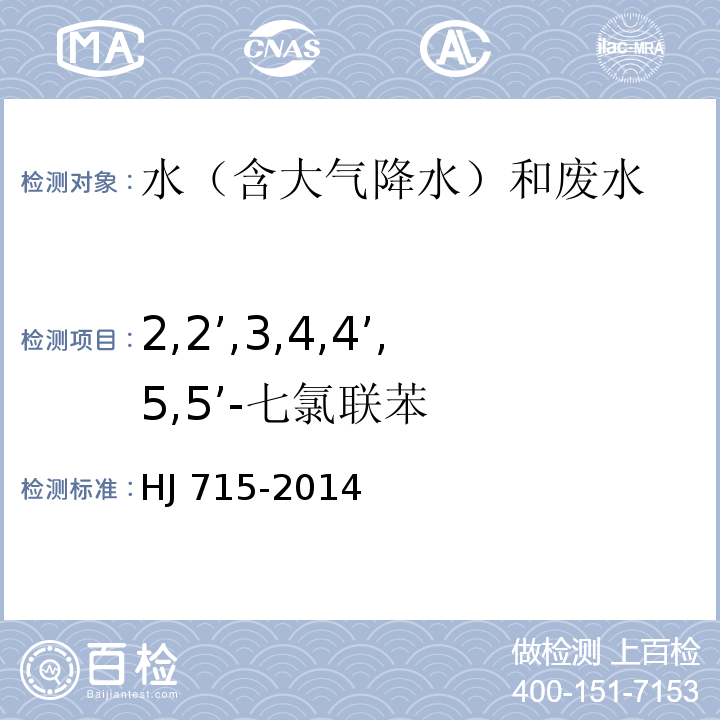 MA CNAS AL ilac-MRA

检测对象：水（含大气降水）和废水

检测项目：2,2’,3,4,4’,5,5’-七氯联苯

检测标准：HJ 715-2014

百检
Baijiantest.com

做检测 上百检
400-151-7153